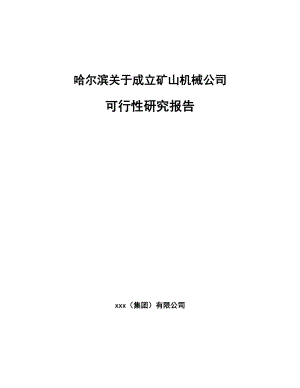 哈尔滨关于成立矿山机械公司

可行性研究报告

xxx（集团）有限公司